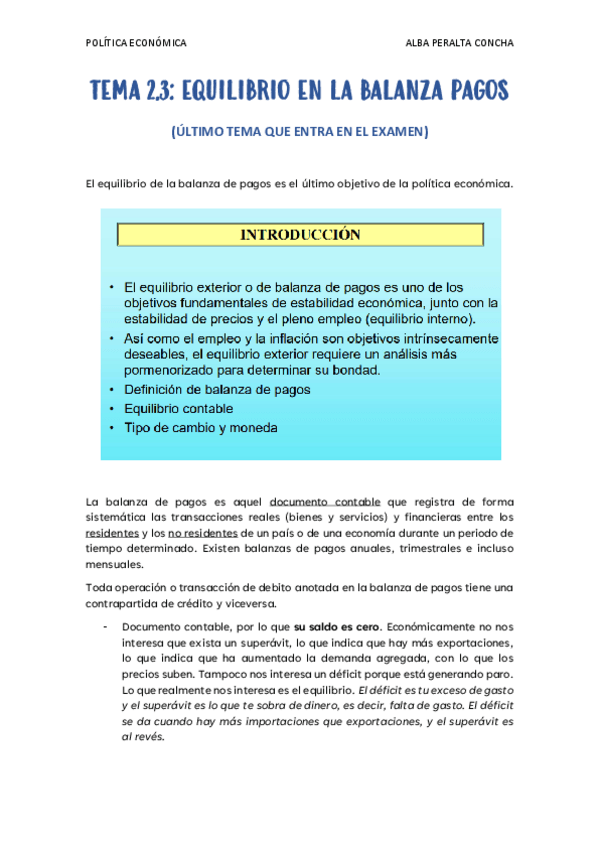 POLÍTICA ECONÓMICA

ALBA PERALTA CONCHA

TEMA 2.3: EQUILIBRIO EN LA BALANZA PAGOS

(ÚLTIMO TEMA QUE ENTRA EN EL EXAMEN)

El equilibrio de la balanza de pagos es el último objetivo de la política económica.

INTRODUCCIÓN

• El equilibrio exterior o de balanza de pagos es uno de los objetivos fundamentales de estabilidad económica, junto con la estabilidad de precios y el pleno empleo (equilibrio interno).
• Así como el empleo y la inflación son objetivos intrínsecamente deseables, el equilibrio exterior requiere un análisis más pormenorizado para determinar su bondad.
• Definición de balanza de pagos
• Equilibrio contable
• Tipo de cambio y moneda

La balanza de pagos es aquel documento contable que registra de forma sistemática las transacciones reales (bienes y servicios) y financieras entre los residentes y los no residentes de un país o de una economía durante un periodo de tiempo determinado. Existen balanzas de pagos anuales, trimestrales e incluso mensuales.

Toda operación o transacción de debito anotada en la balanza de pagos tiene una contrapartida de crédito y viceversa.

- Documento contable, por lo que su saldo es cero. Económicamente no nos interesa que exista un superávit, lo que indica que hay más exportaciones, lo que indica que ha aumentado la demanda agregada, con lo que los precios suben. Tampoco nos interesa un déficit porque está generando paro. Lo que realmente nos interesa es el equilibrio. El déficit es tu exceso de gasto y el superávit es lo que te sobra de dinero, es decir, falta de gasto. El déficit se da cuando hay más importaciones que exportaciones, y el superávit es al revés.